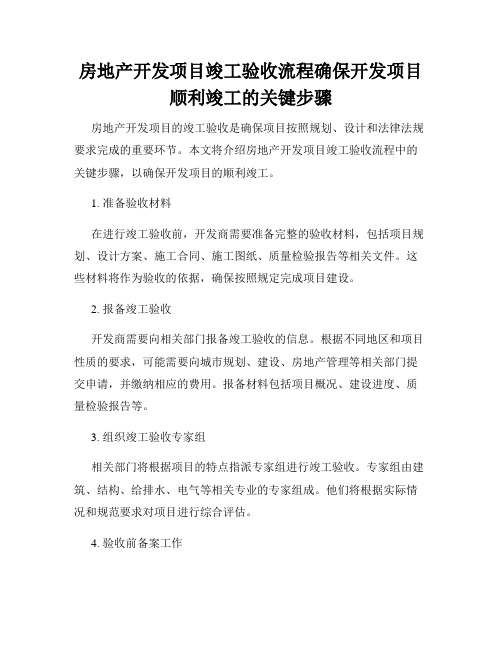 房地产开发项目竣工验收流程确保开发项目顺利竣工的关键步骤

房地产开发项目的竣工验收是确保项目按照规划、设计和法律法规要求完成的重要环节。本文将介绍房地产开发项目竣工验收流程中的关键步骤，以确保开发项目的顺利竣工。

1. 准备验收材料

在进行竣工验收前，开发商需要准备完整的验收材料，包括项目规划、设计方案、施工合同、施工图纸、质量检验报告等相关文件。这些材料将作为验收的依据，确保按照规定完成项目建设。

2. 报备竣工验收

开发商需要向相关部门报备竣工验收的信息。根据不同地区和项目性质的要求，可能需要向城市规划、建设、房地产管理等相关部门提交申请，并缴纳相应的费用。报备材料包括项目概况、建设进度、质量检验报告等。

3. 组织竣工验收专家组

相关部门将根据项目的特点指派专家组进行竣工验收。专家组由建筑、结构、给排水、电气等相关专业的专家组成。他们将根据实际情况和规范要求对项目进行综合评估。

4. 验收前备案工作